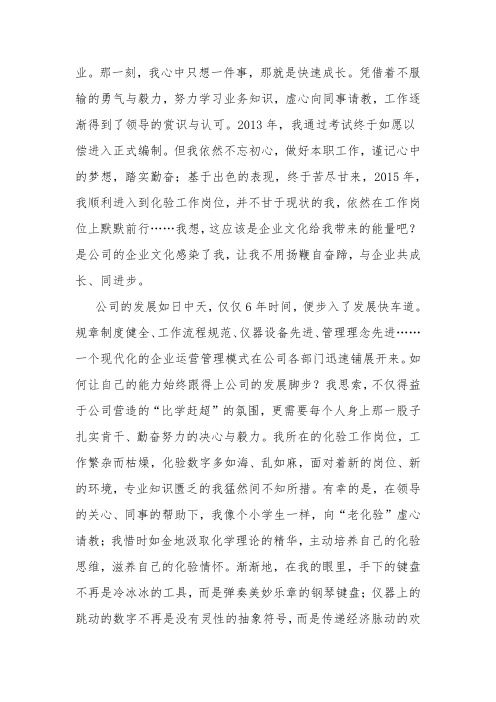 业。那一刻，我心中只想一件事，那就是快速成长。凭借着不服输的勇气与毅力，努力学习业务知识，虚心向同事请教，工作逐渐得到了领导的赏识与认可。2013 年，我通过考试终于如愿以偿进入正式编制。但我依然不忘初心，做好本职工作，谨记心中的梦想，踏实勤奋；基于出色的表现，终于苦尽甘来，2015 年，我顺利进入到化验工作岗位，并不甘于现状的我，依然在工作岗位上默默前行……我想，这应该是企业文化给我带来的能量吧？是公司的企业文化感染了我，让我不用扬鞭自奋蹄，与企业共成长、同进步。

公司的发展如日中天，仅仅 6 年时间，便步入了发展快车道。规章制度健全、工作流程规范、仪器设备先进、管理理念先进……一个现代化的企业运营管理模式在公司各部门迅速铺展开来。如何让自己的能力始终跟得上公司的发展脚步？我思索，不仅得益于公司营造的“比学赶超”的氛围，更需要每个人身上那一股子扎实肯干、勤奋努力的决心与毅力。我所在的化验工作岗位，工作繁杂而枯燥，化验数字多如海、乱如麻，面对着新的岗位、新的环境，专业知识匮乏的我猛然间不知所措。有幸的是，在领导的关心、同事的帮助下，我像个小学生一样，向“老化验”虚心请教；我惜时如金地汲取化学理论的精华，主动培养自己的化验思维，滋养自己的化验情怀。渐渐地，在我的眼里，手下的键盘不再是冷冰冰的工具，而是弹奏美妙乐章的钢琴键盘；仪器上的跳动的数字不再是没有灵性的抽象符号，而是传递经济脉动的欢